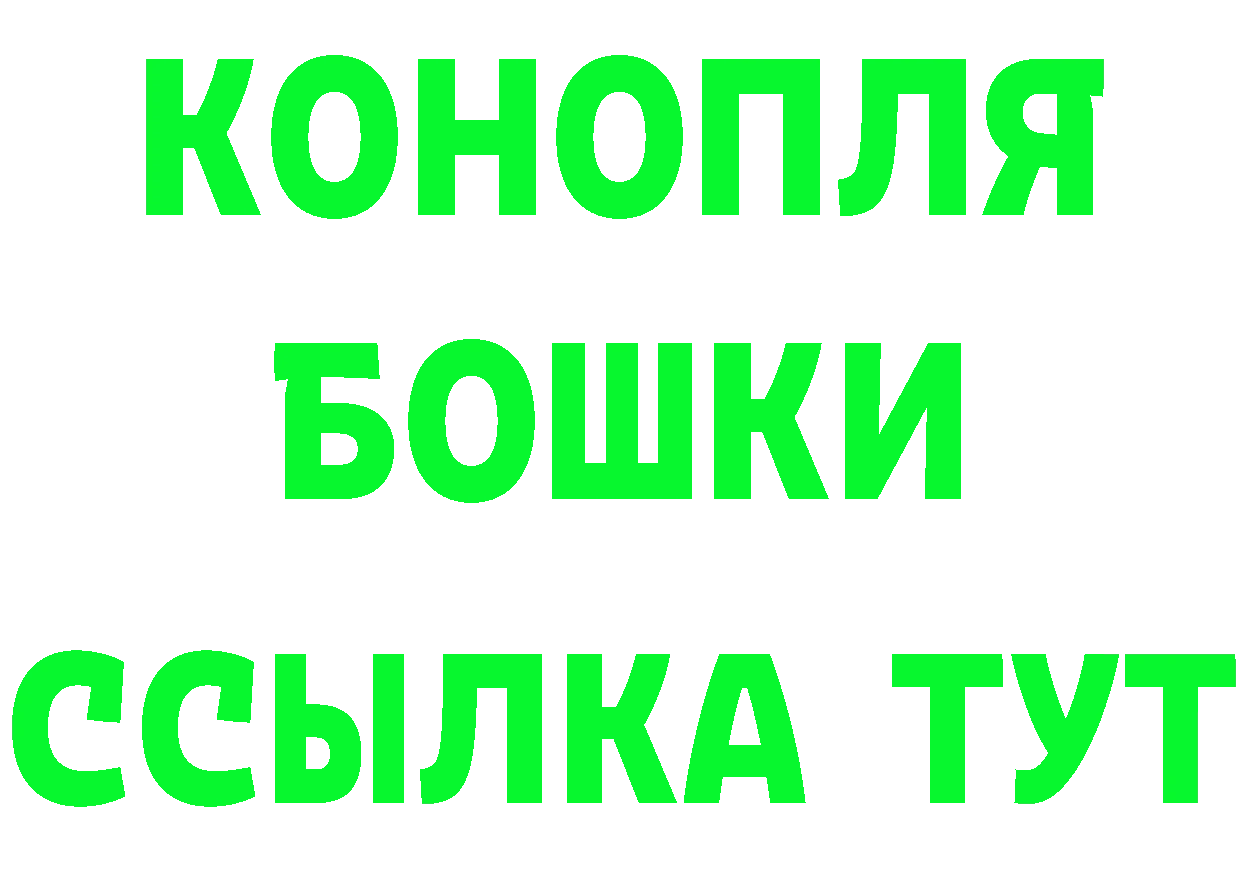 КОНОПЛЯ
БОШКИ
ССЫЛКА ТУТ